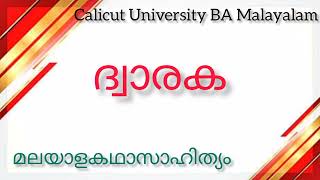 Calicut University BA Malayalam

ദ്വാരക

മലയാളകഥാസാഹിത്യം